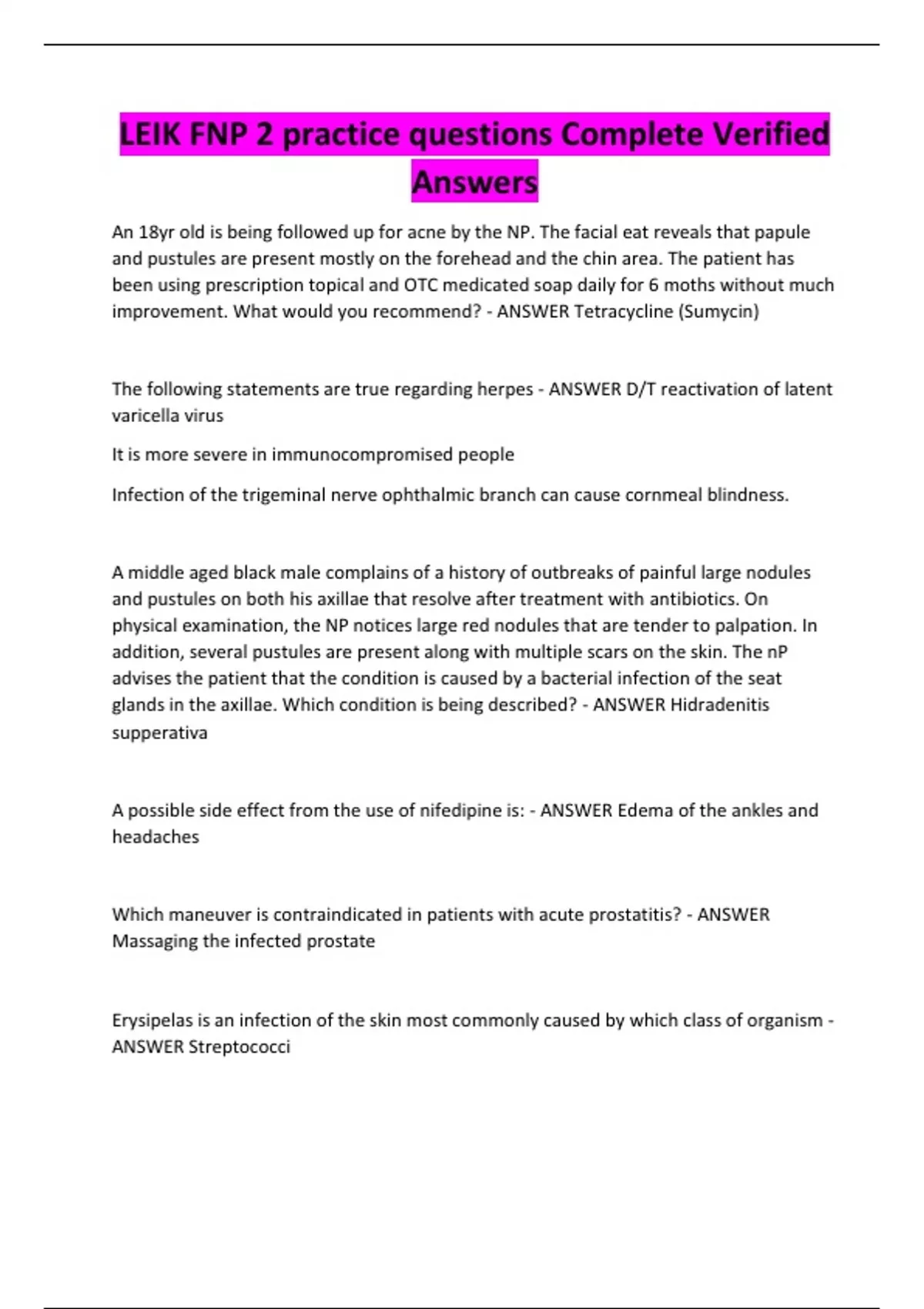 LEIK FNP 2 practice questions Complete Verified Answers

An 18yr old is being followed up for acne by the NP. The facial eat reveals that papule and pustules are present mostly on the forehead and the chin area. The patient has been using prescription topical and OTC medicated soap daily for 6 moths without much improvement. What would you recommend? - ANSWER Tetracycline (Sumycin)

The following statements are true regarding herpes - ANSWER D/T reactivation of latent varicella virus

It is more severe in immunocompromised people

Infection of the trigeminal nerve ophthalmic branch can cause cornmeal blindness.

A middle aged black male complains of a history of outbreaks of painful large nodules and pustules on both his axillae that resolve after treatment with antibiotics. On physical examination, the NP notices large red nodules that are tender to palpation. In addition, several pustules are present along with multiple scars on the skin. The nP advises the patient that the condition is caused by a bacterial infection of the seat glands in the axillae. Which condition is being described? - ANSWER Hidradenitis supperativa

A possible side effect from the use of nifedipine is: - ANSWER Edema of the ankles and headaches

Which maneuver is contraindicated in patients with acute prostatitis? - ANSWER Massaging the infected prostate

Erysipelas is an infection of the skin most commonly caused by which class of organism - ANSWER Streptococci